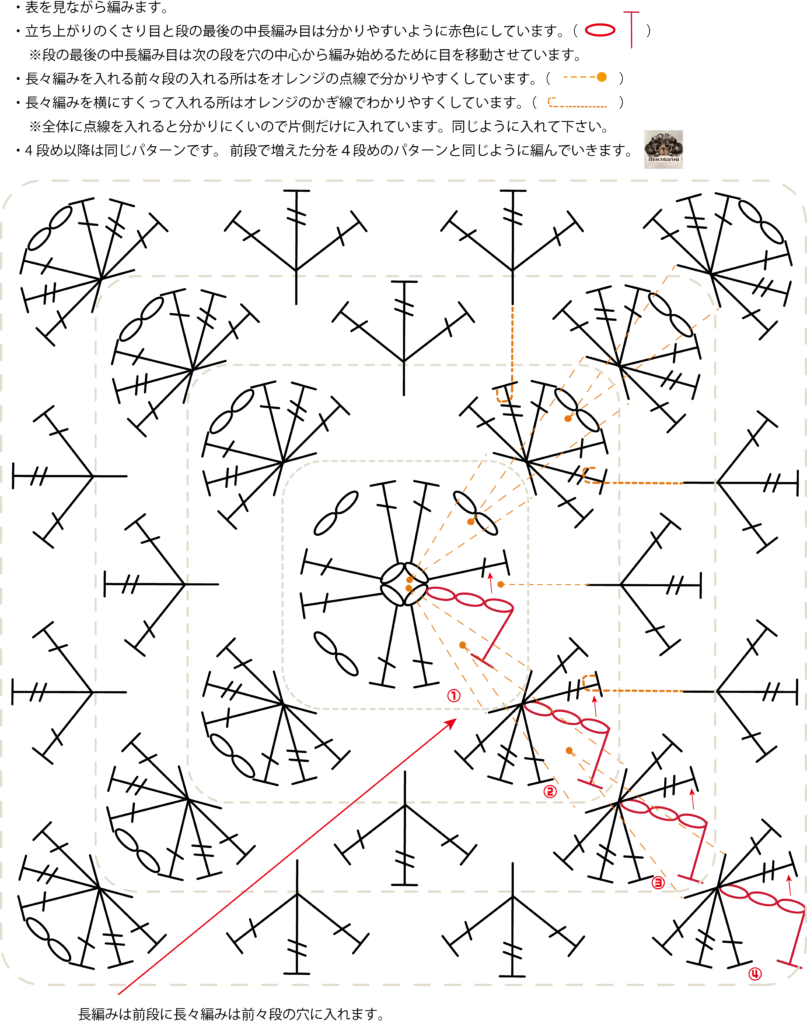 ・表を見ながら編みます。
・立ち上がりのくさり目と段の最後の中長編み目は分かりやすいように赤色にしています。（ ）
※段の最後の中長編み目は次の段を穴の中心から編み始めるために目を移動させています。
・長々編みを入れる前々段の入れる所はをオレンジの点線で分かりやすくしています。（ ）
・長々編みを横にすくって入れる所はオレンジのかぎ線でわかりやすくしています。（ ）
※全体に点線を入れると分かりにくいので片側だけに入れています。同じように入れて下さい。
・４段め以降は同じパターンです。 前段で増えた分を４段めのパターンと同じように編んでいきます。

①
②
③
④

長編みは前段に長々編みは前々段の穴に入れます。